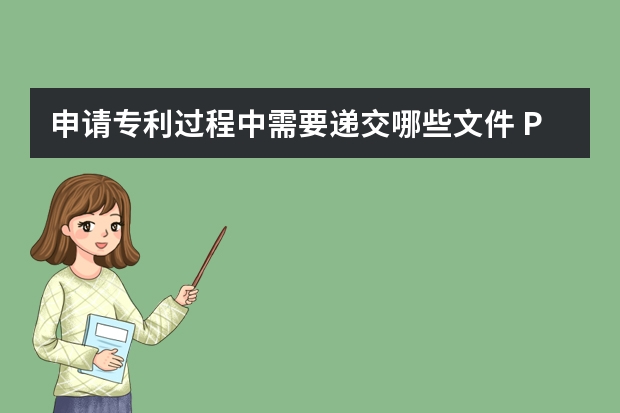 申请专利过程中需要递交哪些文件 P